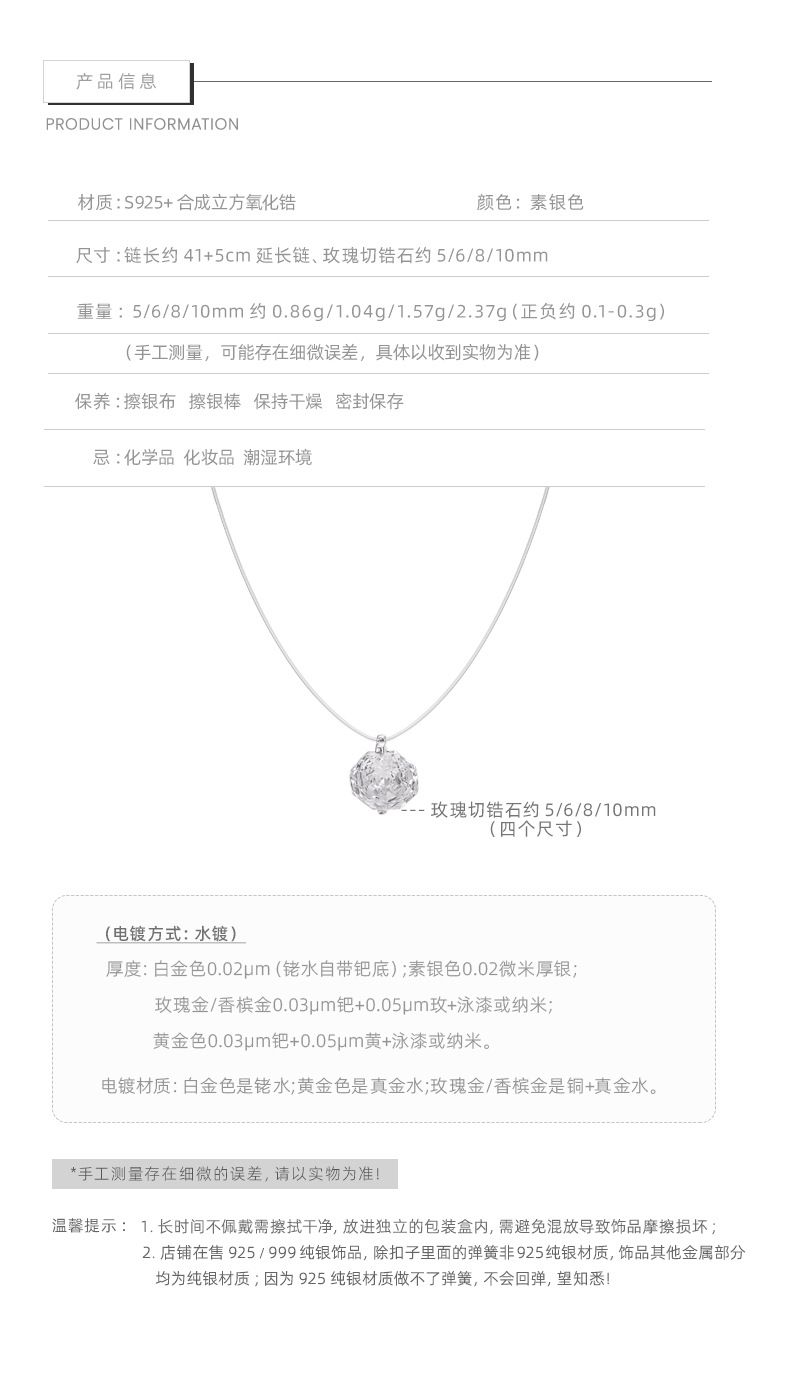 产品信息
PRODUCT INFORMATION

材质：S925+ 合成立方氧化锆

颜色：素银色

尺寸：链长约 41+5cm 延长链、玫瑰切锆石约 5/6/8/10mm

重量：5/6/8/10mm 约 0.86g/1.04g/1.57g/2.37g（正负约 0.1-0.3g）

（手工测量，可能存在细微误差，具体以收到实物为准）

保养：擦银布 擦银棒 保持干燥 密封保存

忌：化学品 化妆品 潮湿环境

--- 玫瑰切锆石约 5/6/8/10mm
（四个尺寸）

（电镀方式：水镀）

厚度：白金色0.02μm（铑水自带钯底）；素银色0.02微米厚银；

玫瑰金/香槟金0.03μm钯+0.05μm玫+泳漆或纳米；

黄金色0.03μm钯+0.05μm黄+泳漆或纳米。

电镀材质：白金色是铑水；黄金色是真金水；玫瑰金/香槟金是铜+真金水。

*手工测量存在细微的误差，请以实物为准！

温馨提示： 1. 长时间不佩戴需擦拭干净，放进独立的包装盒内，需避免混放导致饰品摩擦损坏；
2. 店铺在售 925 / 999 纯银饰品，除扣子里面的弹簧非925纯银材质，饰品其他金属部分均为纯银材质；因为 925 纯银材质做不了弹簧，不会回弹，望知悉！